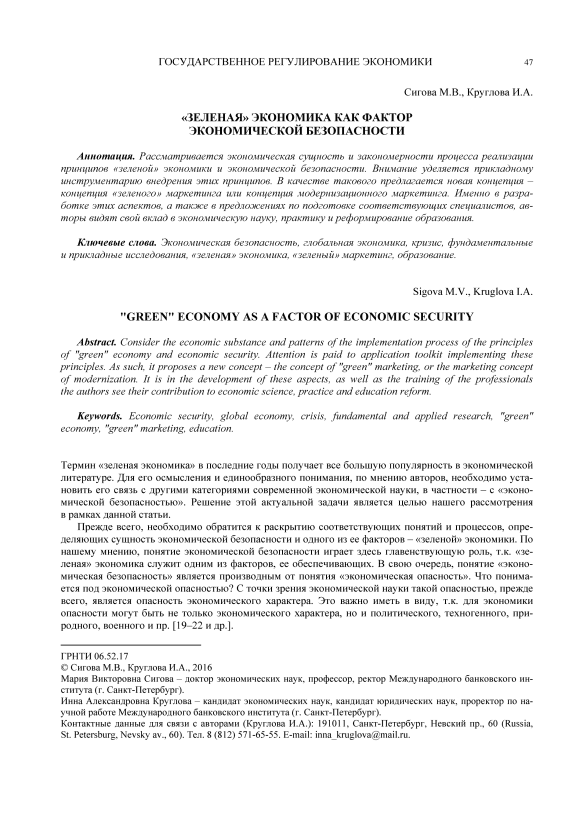 ГОСУДАРСТВЕННОЕ РЕГУЛИРОВАНИЕ ЭКОНОМИКИ 47

Сигова М.В., Круглова И.А.

«ЗЕЛЕНАЯ» ЭКОНОМИКА КАК ФАКТОР ЭКОНОМИЧЕСКОЙ БЕЗОПАСНОСТИ

Аннотация. Рассматривается экономическая сущность и закономерности процесса реализации принципов «зеленой» экономики и экономической безопасности. Внимание уделяется прикладному инструментарию внедрения этих принципов. В качестве такового предлагается новая концепция – концепция «зеленого» маркетинга или концепция модернизационного маркетинга. Именно в разработке этих аспектов, а также в предложениях по подготовке соответствующих специалистов, авторы видят свой вклад в экономическую науку, практику и реформирование образования.

Ключевые слова. Экономическая безопасность, глобальная экономика, кризис, фундаментальные и прикладные исследования, «зеленая» экономика, «зеленый» маркетинг, образование.

Sigova M.V., Kruglova I.A.

"GREEN" ECONOMY AS A FACTOR OF ECONOMIC SECURITY

Abstract. Consider the economic substance and patterns of the implementation process of the principles of "green" economy and economic security. Attention is paid to application toolkit implementing these principles. As such, it proposes a new concept – the concept of "green" marketing, or the marketing concept of modernization. It is in the development of these aspects, as well as the training of the professionals the authors see their contribution to economic science, practice and education reform.

Keywords. Economic security, global economy, crisis, fundamental and applied research, "green" economy, "green" marketing, education.

Термин «зеленая экономика» в последние годы получает все большую популярность в экономической литературе. Для его осмысления и единообразного понимания, по мнению авторов, необходимо установить его связь с другими категориями современной экономической науки, в частности – с «экономической безопасностью». Решение этой актуальной задачи является целью нашего рассмотрения в рамках данной статьи.

Прежде всего, необходимо обратится к раскрытию соответствующих понятий и процессов, определяющих сущность экономической безопасности и одного из ее факторов – «зеленой» экономики. По нашему мнению, понятие экономической безопасности играет здесь главенствующую роль, т.к. «зеленая» экономика служит одним из факторов, ее обеспечивающих. В свою очередь, понятие «экономическая безопасность» является производным от понятия «экономическая опасность». Что понимается под экономической опасностью? С точки зрения экономической науки такой опасностью, прежде всего, является опасность экономического характера. Это важно иметь в виду, т.к. для экономики опасности могут быть не только экономического характера, но и политического, техногенного, природного, военного и пр. [19–22 и др.].

ГРНТИ 06.52.17
© Сигова М.В., Круглова И.А., 2016
Мария Викторовна Сигова – доктор экономических наук, профессор, ректор Международного банковского института (г. Санкт-Петербург).
Инна Александровна Круглова – кандидат экономических наук, кандидат юридических наук, проректор по научной работе Международного банковского института (г. Санкт-Петербург).
Контактные данные для связи с авторами (Круглова И.А.): 191011, Санкт-Петербург, Невский пр., 60 (Russia, St. Petersburg, Nevsky av., 60). Тел. 8 (812) 571-65-55. E-mail: inna_kruglova@mail.ru.